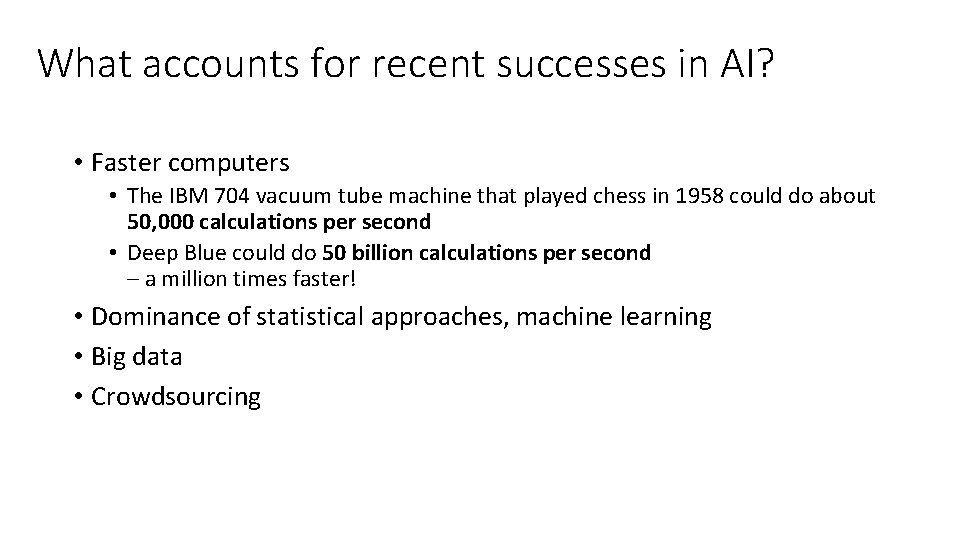 What accounts for recent successes in AI?

• Faster computers
• The IBM 704 vacuum tube machine that played chess in 1958 could do about 50,000 calculations per second
• Deep Blue could do 50 billion calculations per second – a million times faster!
• Dominance of statistical approaches, machine learning
• Big data
• Crowdsourcing